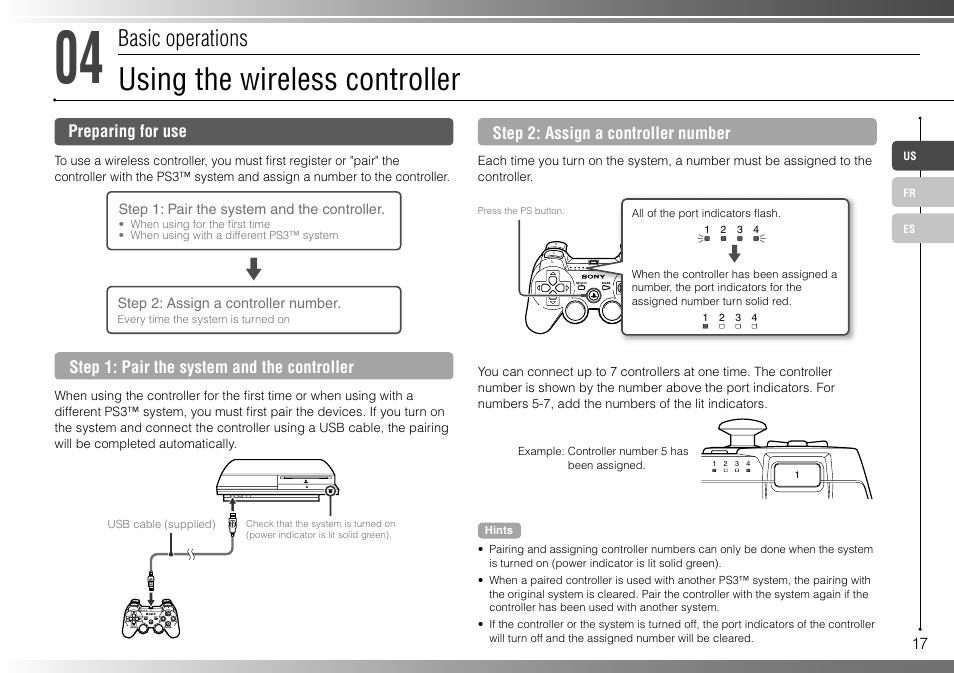 04 Basic operations

Using the wireless controller

Preparing for use

To use a wireless controller, you must first register or "pair" the controller with the PS3™ system and assign a number to the controller.

Step 1: Pair the system and the controller.
• When using for the first time
• When using with a different PS3™ system

Step 2: Assign a controller number.
Every time the system is turned on

Step 1: Pair the system and the controller

When using the controller for the first time or when using with a different PS3™ system, you must first pair the devices. If you turn on the system and connect the controller using a USB cable, the pairing will be completed automatically.

USB cable (supplied)

Check that the system is turned on (power indicator is lit solid green).

Step 2: Assign a controller number

Each time you turn on the system, a number must be assigned to the controller.

Press the PS button.

All of the port indicators flash.

1 2 3 4

When the controller has been assigned a number, the port indicators for the assigned number turn solid red.

1 2 3 4

SONY

You can connect up to 7 controllers at one time. The controller number is shown by the number above the port indicators. For numbers 5-7, add the numbers of the lit indicators.

Example: Controller number 5 has been assigned.

1 2 3 4

1

Hints

• Pairing and assigning controller numbers can only be done when the system is turned on (power indicator is lit solid green).
• When a paired controller is used with another PS3™ system, the pairing with the original system is cleared. Pair the controller with the system again if the controller has been used with another system.
• If the controller or the system is turned off, the port indicators of the controller will turn off and the assigned number will be cleared.

US
FR
ES

17